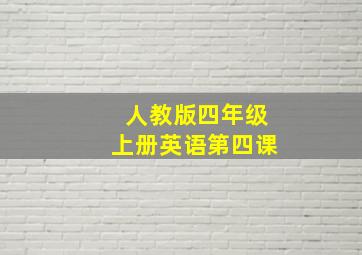 人教版四年级
上册英语第四课